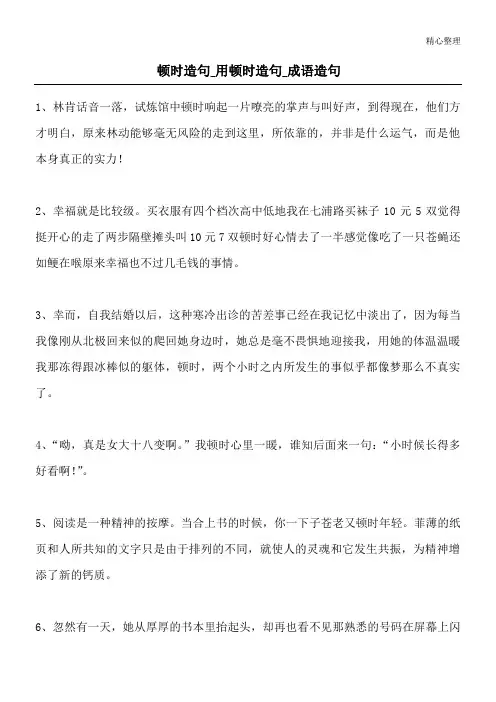 精心整理

顿时造句_用顿时造句_成语造句

1、林肯话音一落，试炼馆中顿时响起一片嘹亮的掌声与叫好声，到得现在，他们方才明白，原来林动能够毫无风险的走到这里，所依靠的，并非是什么运气，而是他本身真正的实力！

2、幸福就是比较级。买衣服有四个档次高中低地我在七浦路买袜子 10 元 5 双觉得挺开心的走了两步隔壁摊头叫 10 元 7 双顿时好心情去了一半感觉像吃了一只苍蝇还如鲠在喉原来幸福也不过几毛钱的事情。

3、幸而，自我结婚以后，这种寒冷出诊的苦差事已经在我记忆中淡出了，因为每当我像刚从北极回来似的爬回她身边时，她总是毫不畏惧地迎接我，用她的体温温暖我那冻得跟冰棒似的躯体，顿时，两个小时之内所发生的事似乎都像梦那么不真实了。

4、“呦，真是女大十八变啊。”我顿时心里一暖，谁知后面来一句：“小时候长得多好看啊!”。

5、阅读是一种精神的按摩。当合上书的时候，你一下子苍老又顿时年轻。菲薄的纸页和人所共知的文字只是由于排列的不同，就使人的灵魂和它发生共振，为精神增添了新的钙质。

6、忽然有一天，她从厚厚的书本里抬起头，却再也看不见那熟悉的号码在屏幕上闪